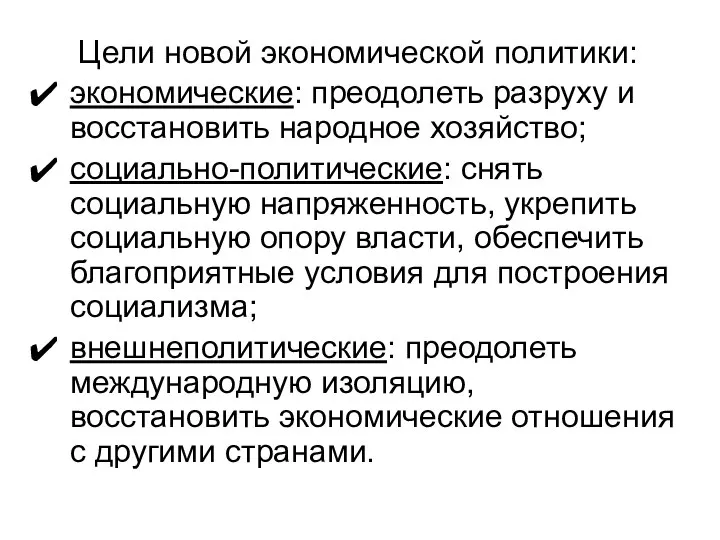 Цели новой экономической политики:

✔ экономические: преодолеть разруху и восстановить народное хозяйство;

✔ социально-политические: снять социальную напряженность, укрепить социальную опору власти, обеспечить благоприятные условия для построения социализма;

✔ внешнеполитические: преодолеть международную изоляцию, восстановить экономические отношения с другими странами.